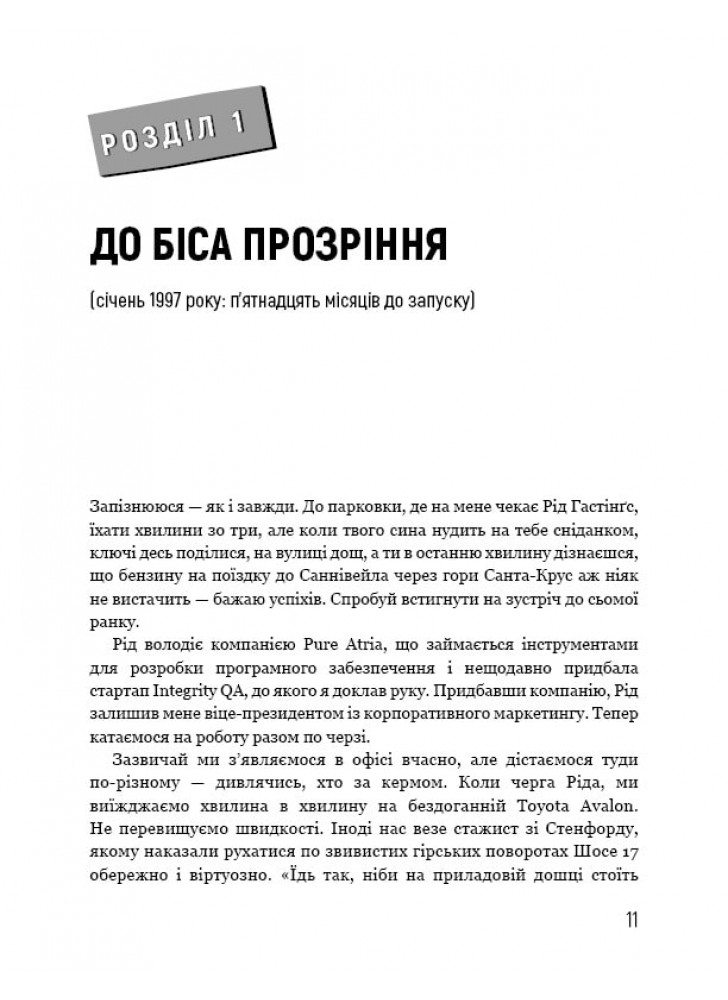 РОЗДІЛ 1

ДО БІСА ПРОЗРІННЯ

(січень 1997 року: п'ятнадцять місяців до запуску)

Запізнююся — як і завжди. До парковки, де на мене чекає Рід Гастінґс, їхати хвилини зо три, але коли твого сина нудить на тебе сніданком, ключі десь поділися, на вулиці дощ, а ти в останню хвилину дізнаєшся, що бензину на поїздку до Саннівейла через гори Санта-Крус аж ніяк не вистачить — бажаю успіхів. Спробуй встигнути на зустріч до сьомої ранку.

Рід володіє компанією Pure Atria, що займається інструментами для розробки програмного забезпечення і нещодавно придбала стартап Integrity QA, до якого я доклав руку. Придбавши компанію, Рід залишив мене віце-президентом із корпоративного маркетингу. Тепер катаємося на роботу разом по черзі.

Зазвичай ми з'являємося в офісі вчасно, але дістаємося туди по-різному — дивлячись, хто за кермом. Коли черга Ріда, ми виїжджаємо хвилина в хвилину на бездоганній Toyota Avalon. Не перевищуємо швидкості. Іноді нас везе стажист зі Стенфорду, якому наказали рухатися по звивистих гірських поворотах Шосе 17 обережно і віртуозно. «Їдь так, ніби на приладовій дошці стоїть

11